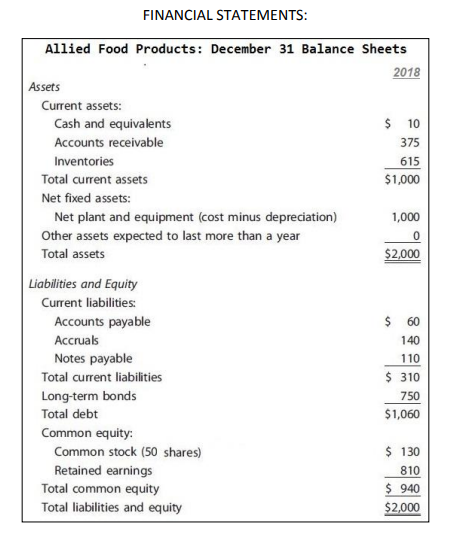 FINANCIAL STATEMENTS:

Allied Food Products: December 31 Balance Sheets

| | 2018 |
|---|---|
| Assets | |
| Current assets: | |
| Cash and equivalents | \$ 10 |
| Accounts receivable | 375 |
| Inventories | 615 |
| Total current assets | \$1,000 |
| Net fixed assets: | |
| Net plant and equipment (cost minus depreciation) | 1,000 |
| Other assets expected to last more than a year | 0 |
| Total assets | \$2,000 |
| Liabilities and Equity | |
| Current liabilities: | |
| Accounts payable | \$ 60 |
| Accruals | 140 |
| Notes payable | 110 |
| Total current liabilities | \$ 310 |
| Long-term bonds | 750 |
| Total debt | \$1,060 |
| Common equity: | |
| Common stock (50 shares) | \$ 130 |
| Retained earnings | 810 |
| Total common equity | \$ 940 |
| Total liabilities and equity | \$2,000 |